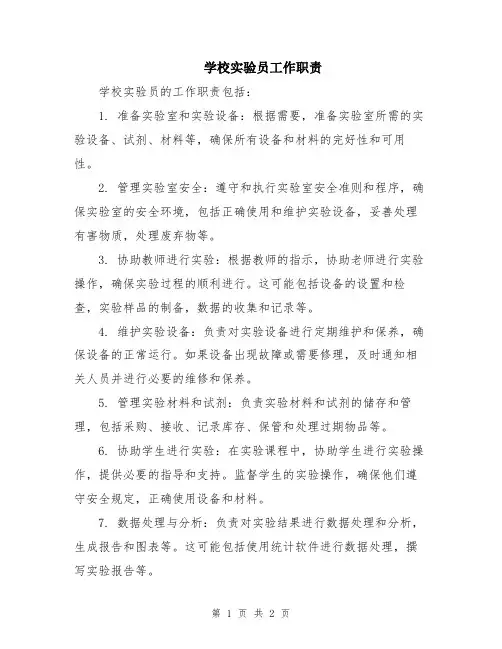 学校实验员工作职责

学校实验员的工作职责包括：

1. 准备实验室和实验设备：根据需要，准备实验室所需的实验设备、试剂、材料等，确保所有设备和材料的完好性和可用性。

2. 管理实验室安全：遵守和执行实验室安全准则和程序，确保实验室的安全环境，包括正确使用和维护实验设备，妥善处理有害物质，处理废弃物等。

3. 协助教师进行实验：根据教师的指示，协助老师进行实验操作，确保实验过程的顺利进行。这可能包括设备的设置和检查，实验样品的制备，数据的收集和记录等。

4. 维护实验设备：负责对实验设备进行定期维护和保养，确保设备的正常运行。如果设备出现故障或需要修理，及时通知相关人员并进行必要的维修和保养。

5. 管理实验材料和试剂：负责实验材料和试剂的储存和管理，包括采购、接收、记录库存、保管和处理过期物品等。

6. 协助学生进行实验：在实验课程中，协助学生进行实验操作，提供必要的指导和支持。监督学生的实验操作，确保他们遵守安全规定，正确使用设备和材料。

7. 数据处理与分析：负责对实验结果进行数据处理和分析，生成报告和图表等。这可能包括使用统计软件进行数据处理，撰写实验报告等。

第 1 页 共 2 页